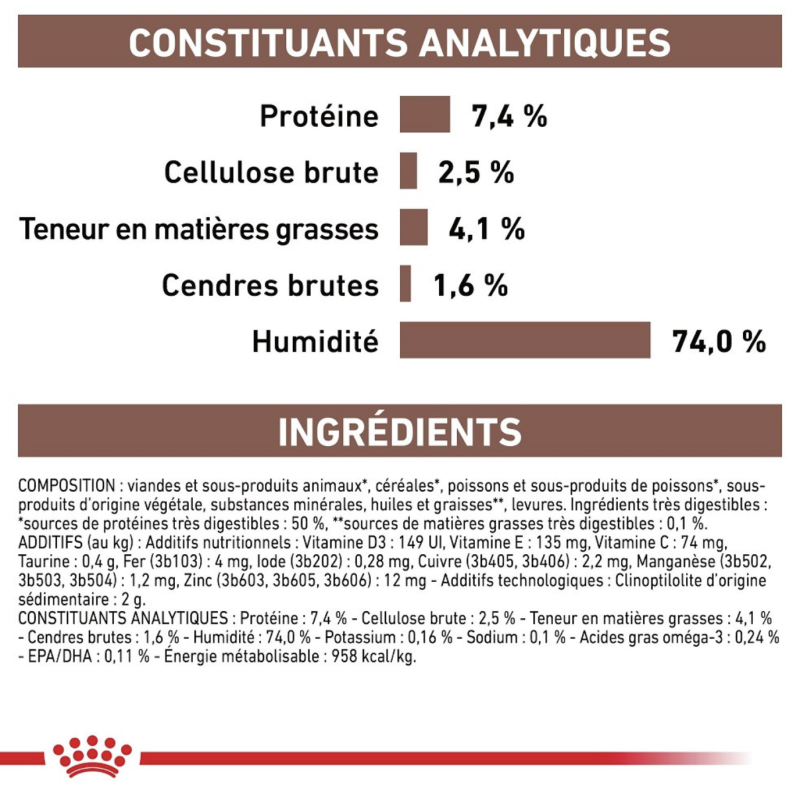 CONSTITUANTS ANALYTIQUES

Protéine 7,4 %
Cellulose brute 2,5 %
Teneur en matières grasses 4,1 %
Cendres brutes 1,6 %
Humidité 74,0 %

INGRÉDIENTS

COMPOSITION : viandes et sous-produits animaux*, céréales*, poissons et sous-produits de poissons*, sous-produits d'origine végétale, substances minérales, huiles et graisses**, levures. Ingrédients très digestibles : *sources de protéines très digestibles : 50 %, **sources de matières grasses très digestibles : 0,1 %.
ADDITIFS (au kg) : Additifs nutritionnels : Vitamine D3 : 149 UI, Vitamine E : 135 mg, Vitamine C : 74 mg, Taurine : 0,4 g, Fer (3b103) : 4 mg, Iode (3b202) : 0,28 mg, Cuivre (3b405, 3b406) : 2,2 mg, Manganèse (3b502, 3b503, 3b504) : 1,2 mg, Zinc (3b603, 3b605, 3b606) : 12 mg - Additifs technologiques : Clinoptilolite d'origine sédimentaire : 2 g.
CONSTITUANTS ANALYTIQUES : Protéine : 7,4 % - Cellulose brute : 2,5 % - Teneur en matières grasses : 4,1 % - Cendres brutes : 1,6 % - Humidité : 74,0 % - Potassium : 0,16 % - Sodium : 0,1 % - Acides gras oméga-3 : 0,24 % - EPA/DHA : 0,11 % - Énergie métabolisable : 958 kcal/kg.